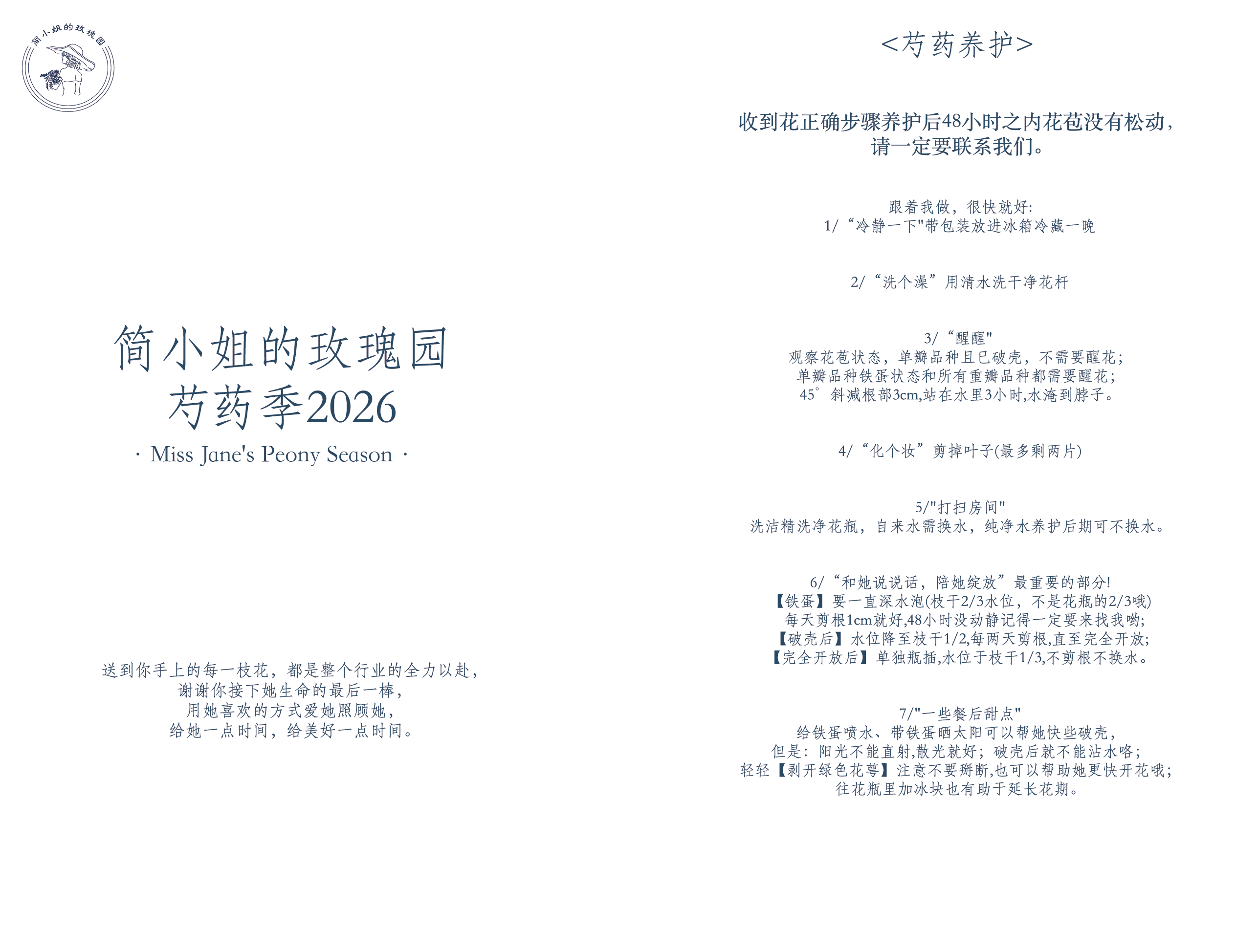 简小姐的玫瑰园

简小姐的玫瑰园
芍药季2026
· Miss Jane's Peony Season ·

送到你手上的每一枝花，都是整个行业的全力以赴，
谢谢你接下她生命的最后一棒，
用她喜欢的方式爱她照顾她，
给她一点时间，给美好一点时间。

<芍药养护>

收到花正确步骤养护后48小时之内花苞没有松动，
请一定要联系我们。

跟着我做，很快就好:
1/“冷静一下”带包装放进冰箱冷藏一晚

2/“洗个澡”用清水洗干净花杆

3/“醒醒”
观察花苞状态，单瓣品种且已破壳，不需要醒花;
单瓣品种铁蛋状态和所有重瓣品种都需要醒花;
45°斜减根部3cm,站在水里3小时,水淹到脖子。

4/“化个妆”剪掉叶子(最多剩两片)

5/“打扫房间”
洗洁精洗净花瓶，自来水需换水，纯净水养护后期可不换水。

6/“和她说说话，陪她绽放”最重要的部分!
【铁蛋】要一直深水泡(枝干2/3水位，不是花瓶的2/3哦)
每天剪根1cm就好,48小时没动静记得一定要来找我哟;
【破壳后】水位降至枝干1/2,每两天剪根,直至完全开放;
【完全开放后】单独瓶插,水位于枝干1/3,不剪根不换水。

7/“一些餐后甜点”
给铁蛋喷水、带铁蛋晒太阳可以帮她快些破壳，
但是：阳光不能直射,散光就好；破壳后就不能沾水咯;
轻轻【剥开绿色花萼】注意不要掰断,也可以帮助她更快开花哦;
往花瓶里加冰块也有助于延长花期。